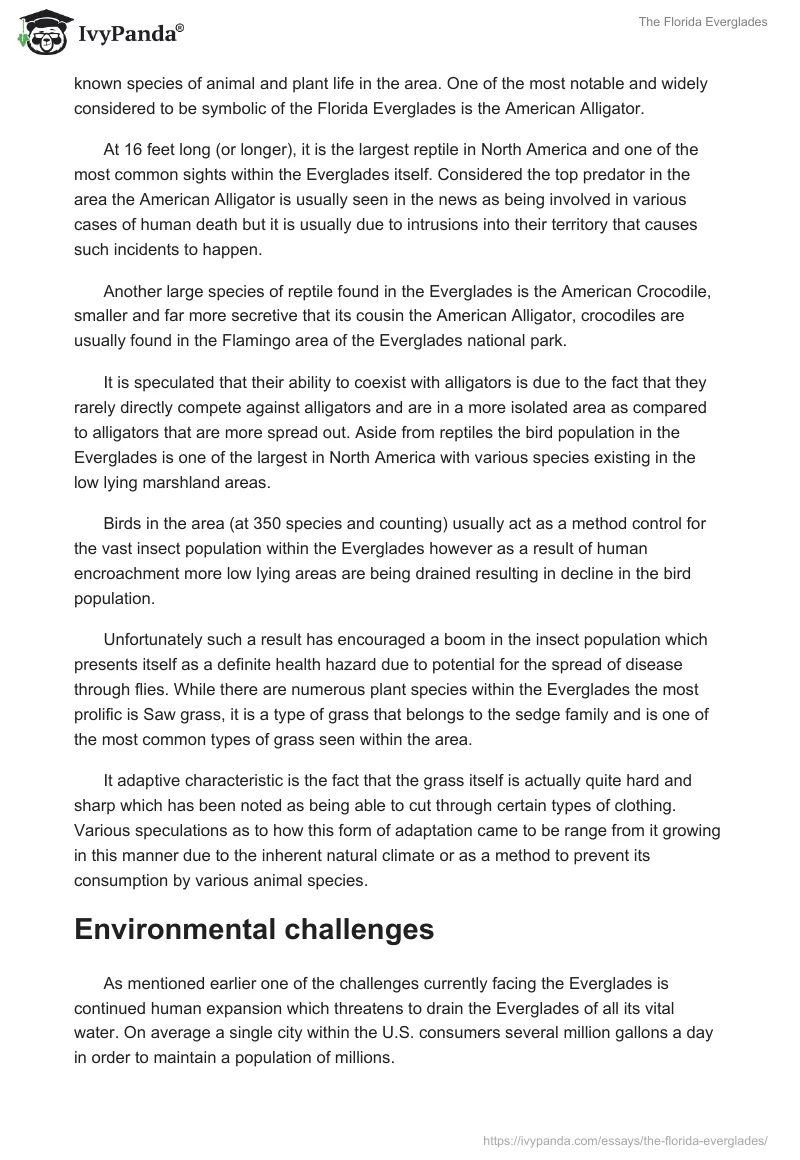 IvyPanda®

The Florida Everglades

known species of animal and plant life in the area. One of the most notable and widely considered to be symbolic of the Florida Everglades is the American Alligator.

At 16 feet long (or longer), it is the largest reptile in North America and one of the most common sights within the Everglades itself. Considered the top predator in the area the American Alligator is usually seen in the news as being involved in various cases of human death but it is usually due to intrusions into their territory that causes such incidents to happen.

Another large species of reptile found in the Everglades is the American Crocodile, smaller and far more secretive that its cousin the American Alligator, crocodiles are usually found in the Flamingo area of the Everglades national park.

It is speculated that their ability to coexist with alligators is due to the fact that they rarely directly compete against alligators and are in a more isolated area as compared to alligators that are more spread out. Aside from reptiles the bird population in the Everglades is one of the largest in North America with various species existing in the low lying marshland areas.

Birds in the area (at 350 species and counting) usually act as a method control for the vast insect population within the Everglades however as a result of human encroachment more low lying areas are being drained resulting in decline in the bird population.

Unfortunately such a result has encouraged a boom in the insect population which presents itself as a definite health hazard due to potential for the spread of disease through flies. While there are numerous plant species within the Everglades the most prolific is Saw grass, it is a type of grass that belongs to the sedge family and is one of the most common types of grass seen within the area.

It adaptive characteristic is the fact that the grass itself is actually quite hard and sharp which has been noted as being able to cut through certain types of clothing. Various speculations as to how this form of adaptation came to be range from it growing in this manner due to the inherent natural climate or as a method to prevent its consumption by various animal species.

Environmental challenges

As mentioned earlier one of the challenges currently facing the Everglades is continued human expansion which threatens to drain the Everglades of all its vital water. On average a single city within the U.S. consumers several million gallons a day in order to maintain a population of millions.

https://ivypanda.com/essays/the-florida-everglades/